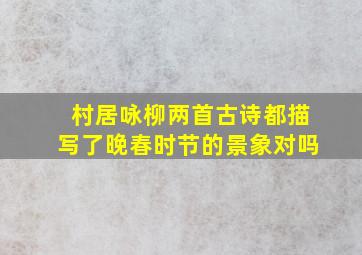 村居咏柳两首古诗都描写了晚春时节的景象对吗